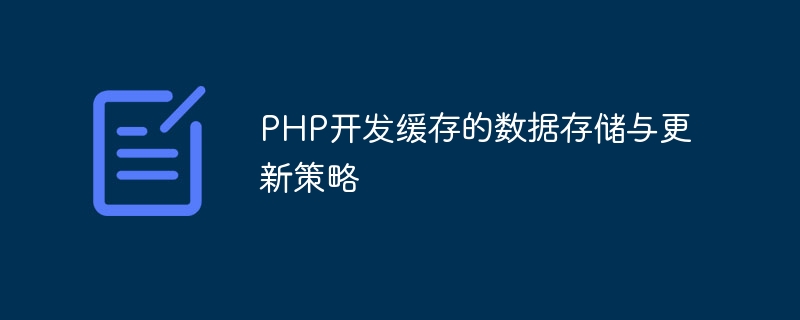 PHP开发缓存的数据存储与更新策略